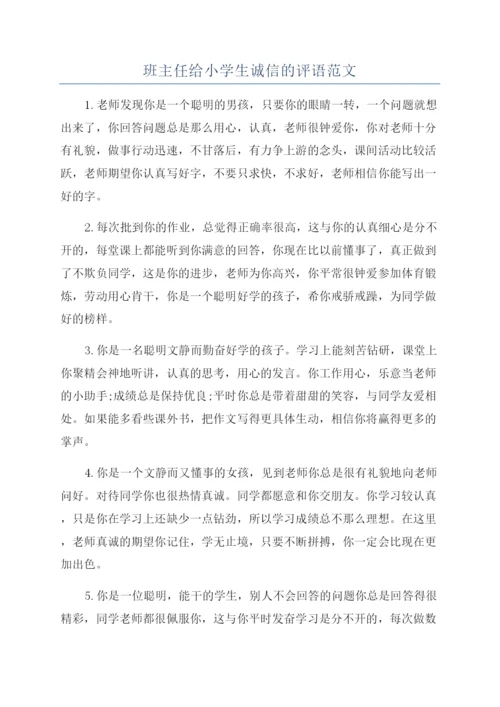 班主任给小学生诚信的评语范文

1. 老师发现你是一个聪明的男孩，只要你的眼睛一转，一个问题就想出来了，你回答问题总是那么用心，认真，老师很钟爱你，你对老师十分有礼貌，做事行动迅速，不甘落后，有力争上游的念头，课间活动比较活跃，老师期望你认真写好字，不要只求快，不求好，老师相信你能写出一好的字。

2. 每次批到你的作业，总觉得正确率很高，这与你的认真细心是分不开的，每堂课上都能听到你满意的回答，你现在比以前懂事了，真正做到了不欺负同学，这是你的进步，老师为你高兴，你平常很钟爱参加体育锻炼，劳动用心肯干，你是一个聪明好学的孩子，希你戒骄戒躁，为同学做好的榜样。

3. 你是一名聪明文静而勤奋好学的孩子。学习上能刻苦钻研，课堂上你聚精会神地听讲，认真的思考，用心的发言。你工作用心，乐意当老师的小助手;成绩总是保持优良;平时你总是带着甜甜的笑容，与同学友爱相处。如果能多看些课外书，把作文写得更具体生动，相信你将赢得更多的掌声。

4. 你是一个文静而又懂事的女孩，见到老师你总是很有礼貌地向老师问好。对待同学你也很热情真诚。同学都愿意和你交朋友。你学习较认真，只是你在学习上还缺少一点钻劲，所以学习成绩总不那么理想。在这里，老师真诚的期望你记住，学无止境，只要不断拼搏，你一定会比现在更加出色。

5. 你是一位聪明，能干的学生，别人不会回答的问题你总是回答得很精彩，同学老师都很佩服你，这与你平时发奋学习是分不开的，每次做数